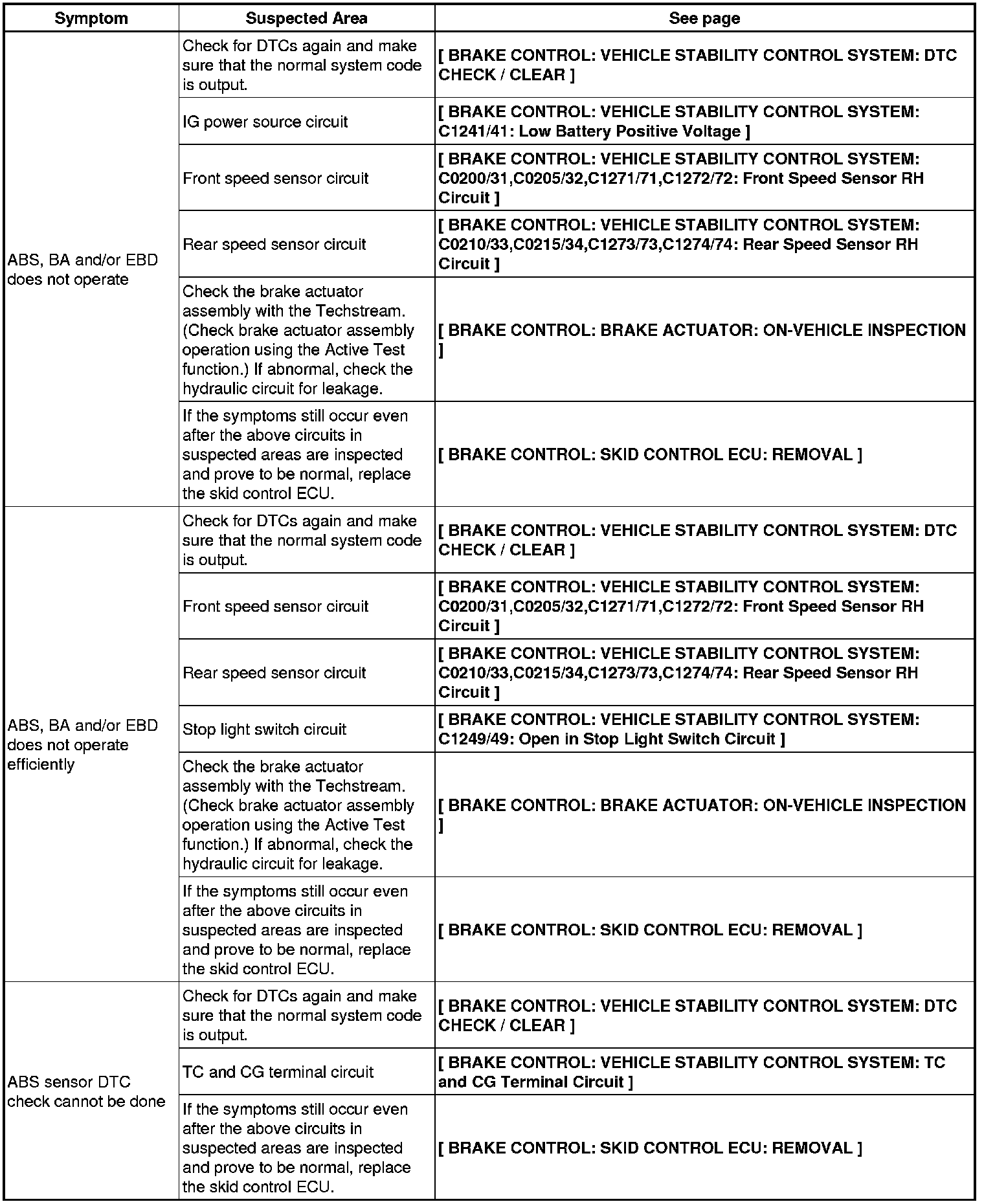 | Symptom | Suspected Area | See page |
|---|---|---|
| ABS, BA and/or EBD does not operate | Check for DTCs again and make sure that the normal system code is output. | [ BRAKE CONTROL: VEHICLE STABILITY CONTROL SYSTEM: DTC CHECK / CLEAR ] |
| | IG power source circuit | [ BRAKE CONTROL: VEHICLE STABILITY CONTROL SYSTEM: C1241/41: Low Battery Positive Voltage ] |
| | Front speed sensor circuit | [ BRAKE CONTROL: VEHICLE STABILITY CONTROL SYSTEM: C0200/31,C0205/32,C1271/71,C1272/72: Front Speed Sensor RH Circuit ] |
| | Rear speed sensor circuit | [ BRAKE CONTROL: VEHICLE STABILITY CONTROL SYSTEM: C0210/33,C0215/34,C1273/73,C1274/74: Rear Speed Sensor RH Circuit ] |
| | Check the brake actuator assembly with the Techstream. (Check brake actuator assembly operation using the Active Test function.) If abnormal, check the hydraulic circuit for leakage. | [ BRAKE CONTROL: BRAKE ACTUATOR: ON-VEHICLE INSPECTION ] |
| | If the symptoms still occur even after the above circuits in suspected areas are inspected and prove to be normal, replace the skid control ECU. | [ BRAKE CONTROL: SKID CONTROL ECU: REMOVAL ] |
| ABS, BA and/or EBD does not operate efficiently | Check for DTCs again and make sure that the normal system code is output. | [ BRAKE CONTROL: VEHICLE STABILITY CONTROL SYSTEM: DTC CHECK / CLEAR ] |
| | Front speed sensor circuit | [ BRAKE CONTROL: VEHICLE STABILITY CONTROL SYSTEM: C0200/31,C0205/32,C1271/71,C1272/72: Front Speed Sensor RH Circuit ] |
| | Rear speed sensor circuit | [ BRAKE CONTROL: VEHICLE STABILITY CONTROL SYSTEM: C0210/33,C0215/34,C1273/73,C1274/74: Rear Speed Sensor RH Circuit ] |
| | Stop light switch circuit | [ BRAKE CONTROL: VEHICLE STABILITY CONTROL SYSTEM: C1249/49: Open in Stop Light Switch Circuit ] |
| | Check the brake actuator assembly with the Techstream. (Check brake actuator assembly operation using the Active Test function.) If abnormal, check the hydraulic circuit for leakage. | [ BRAKE CONTROL: BRAKE ACTUATOR: ON-VEHICLE INSPECTION ] |
| | If the symptoms still occur even after the above circuits in suspected areas are inspected and prove to be normal, replace the skid control ECU. | [ BRAKE CONTROL: SKID CONTROL ECU: REMOVAL ] |
| ABS sensor DTC check cannot be done | Check for DTCs again and make sure that the normal system code is output. | [ BRAKE CONTROL: VEHICLE STABILITY CONTROL SYSTEM: DTC CHECK / CLEAR ] |
| | TC and CG terminal circuit | [ BRAKE CONTROL: VEHICLE STABILITY CONTROL SYSTEM: TC and CG Terminal Circuit ] |
| | If the symptoms still occur even after the above circuits in suspected areas are inspected and prove to be normal, replace the skid control ECU. | [ BRAKE CONTROL: SKID CONTROL ECU: REMOVAL ] |